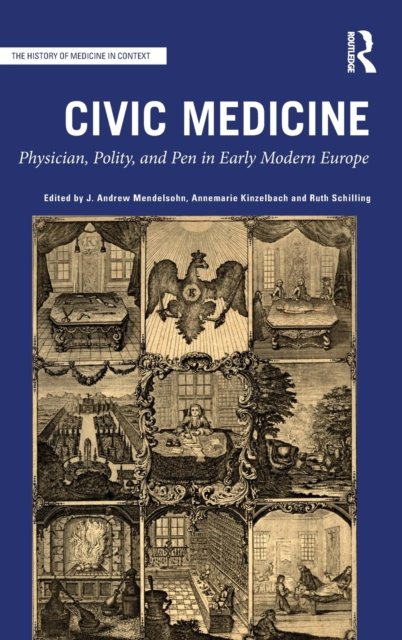 THE HISTORY OF MEDICINE IN CONTEXT

ROUTLEDGE

CIVIC MEDICINE

Physician, Polity, and Pen in Early Modern Europe

Edited by J. Andrew Mendelsohn, Annemarie Kinzelbach and Ruth Schilling